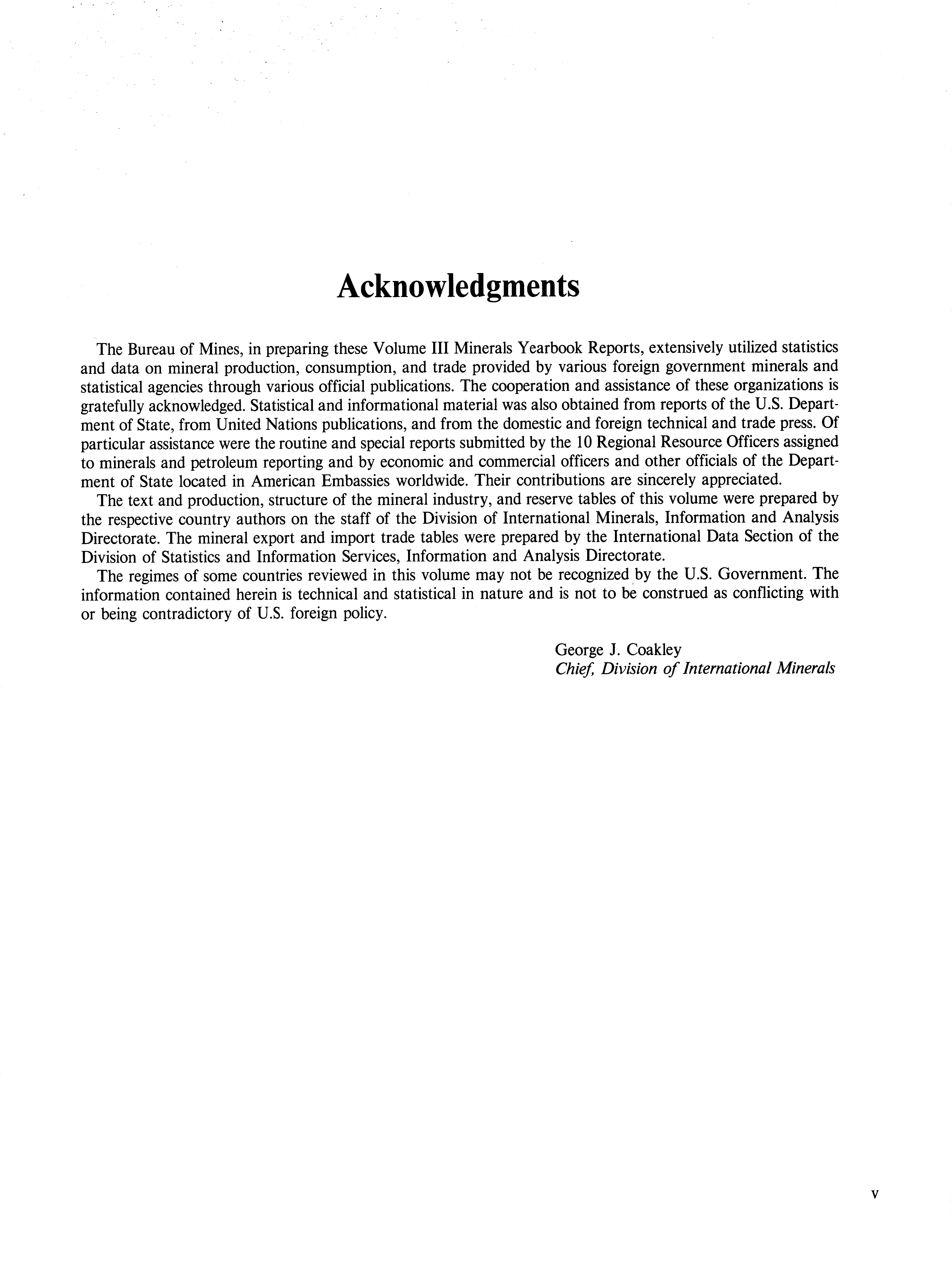 Acknowledgments

The Bureau of Mines, in preparing these Volume III Minerals Yearbook Reports, extensively utilized statistics and data on mineral production, consumption, and trade provided by various foreign government minerals and statistical agencies through various official publications. The cooperation and assistance of these organizations is gratefully acknowledged. Statistical and informational material was also obtained from reports of the U.S. Department of State, from United Nations publications, and from the domestic and foreign technical and trade press. Of particular assistance were the routine and special reports submitted by the 10 Regional Resource Officers assigned to minerals and petroleum reporting and by economic and commercial officers and other officials of the Department of State located in American Embassies worldwide. Their contributions are sincerely appreciated.

The text and production, structure of the mineral industry, and reserve tables of this volume were prepared by the respective country authors on the staff of the Division of International Minerals, Information and Analysis Directorate. The mineral export and import trade tables were prepared by the International Data Section of the Division of Statistics and Information Services, Information and Analysis Directorate.

The regimes of some countries reviewed in this volume may not be recognized by the U.S. Government. The information contained herein is technical and statistical in nature and is not to be construed as conflicting with or being contradictory of U.S. foreign policy.

George J. Coakley
Chief, Division of International Minerals

v